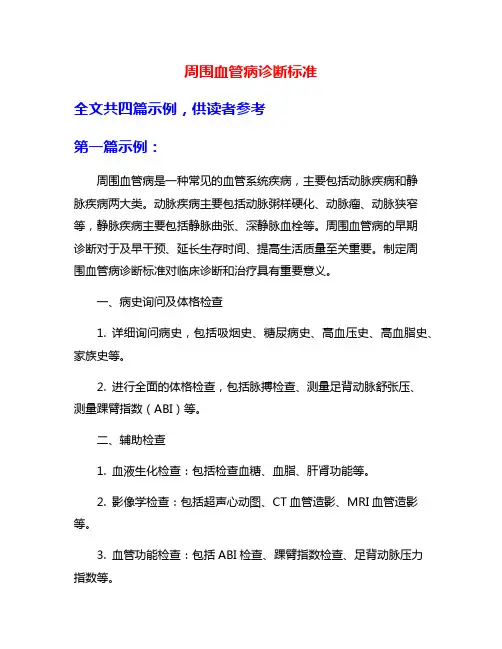 周围血管病诊断标准

全文共四篇示例，供读者参考

第一篇示例：

周围血管病是一种常见的血管系统疾病，主要包括动脉疾病和静脉疾病两大类。动脉疾病主要包括动脉粥样硬化、动脉瘤、动脉狭窄等，静脉疾病主要包括静脉曲张、深静脉血栓等。周围血管病的早期诊断对于及早干预、延长生存时间、提高生活质量至关重要。制定周围血管病诊断标准对临床诊断和治疗具有重要意义。

一、病史询问及体格检查

1. 详细询问病史，包括吸烟史、糖尿病史、高血压史、高血脂史、家族史等。

2. 进行全面的体格检查，包括脉搏检查、测量足背动脉舒张压、测量踝臂指数（ABI）等。

二、辅助检查

1. 血液生化检查：包括检查血糖、血脂、肝肾功能等。

2. 影像学检查：包括超声心动图、CT 血管造影、MRI 血管造影等。

3. 血管功能检查：包括 ABI 检查、踝臂指数检查、足背动脉压力指数等。